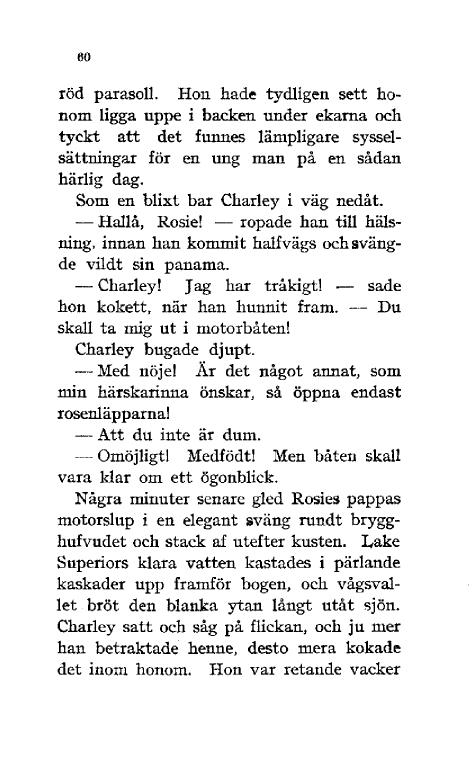 60

röd parasoll. Hon hade tydligen sett honom ligga uppe i backen under ekarna och tyckt att det funnes lämpligare sysselsättningar för en ung man på en sådan härlig dag.

Som en blixt bar Charley i väg nedåt.

— Hallå, Rosie! — ropade han till hälsning, innan han kommit halfvägs och svängde vildt sin panama.

— Charley! Jag har tråkigt! — sade hon kokett, när han hunnit fram. — Du skall ta mig ut i motorbåten!

Charley bugade djupt.

— Med nöje! Är det något annat, som min härskarinna önskar, så öppna endast rosenläpparna!

— Att du inte är dum.

— Omöjligt! Medfödt! Men båten skall vara klar om ett ögonblick.

Några minuter senare gled Rosies pappas motorslup i en elegant sväng rundt brygghufvudet och stack af utefter kusten. Lake Superiors klara vatten kastades i pärlande kaskader upp framför bogen, och vågsvallet bröt den blanka ytan långt utåt sjön. Charley satt och såg på flickan, och ju mer han betraktade henne, desto mera kokade det inom honom. Hon var retande vacker